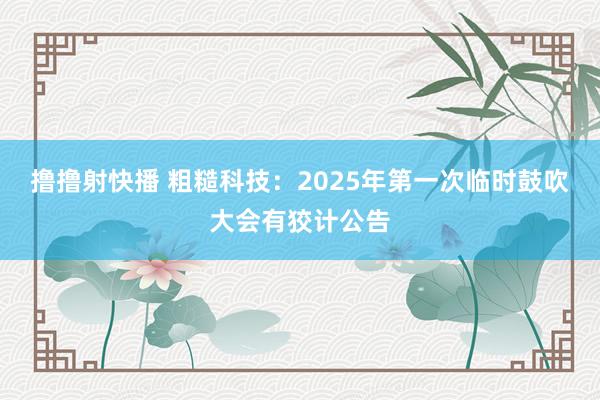 撸撸射快播 粗糙科技：2025年第一次临时鼓吹大会有狡计公告